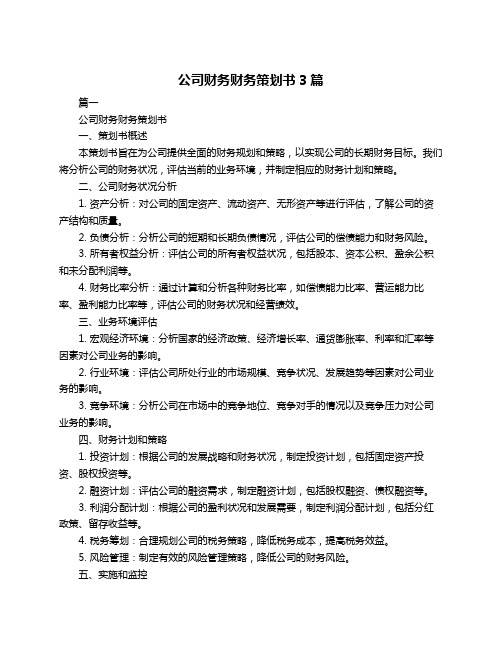 公司财务财务策划书 3 篇

篇一

公司财务财务策划书

一、策划书概述

本策划书旨在为公司提供全面的财务规划和策略，以实现公司的长期财务目标。我们将分析公司的财务状况，评估当前的业务环境，并制定相应的财务计划和策略。

二、公司财务状况分析

1. 资产分析：对公司的固定资产、流动资产、无形资产等进行评估，了解公司的资产结构和质量。

2. 负债分析：分析公司的短期和长期负债情况，评估公司的偿债能力和财务风险。

3. 所有者权益分析：评估公司的所有者权益状况，包括股本、资本公积、盈余公积和未分配利润等。

4. 财务比率分析：通过计算和分析各种财务比率，如偿债能力比率、营运能力比率、盈利能力比率等，评估公司的财务状况和经营绩效。

三、业务环境评估

1. 宏观经济环境：分析国家的经济政策、经济增长率、通货膨胀率、利率和汇率等因素对公司业务的影响。

2. 行业环境：评估公司所处行业的市场规模、竞争状况、发展趋势等因素对公司业务的影响。

3. 竞争环境：分析公司在市场中的竞争地位、竞争对手的情况以及竞争压力对公司业务的影响。

四、财务计划和策略

1. 投资计划：根据公司的发展战略和财务状况，制定投资计划，包括固定资产投资、股权投资等。

2. 融资计划：评估公司的融资需求，制定融资计划，包括股权融资、债权融资等。

3. 利润分配计划：根据公司的盈利状况和发展需要，制定利润分配计划，包括分红政策、留存收益等。

4. 税务筹划：合理规划公司的税务策略，降低税务成本，提高税务效益。

5. 风险管理：制定有效的风险管理策略，降低公司的财务风险。

五、实施和监控